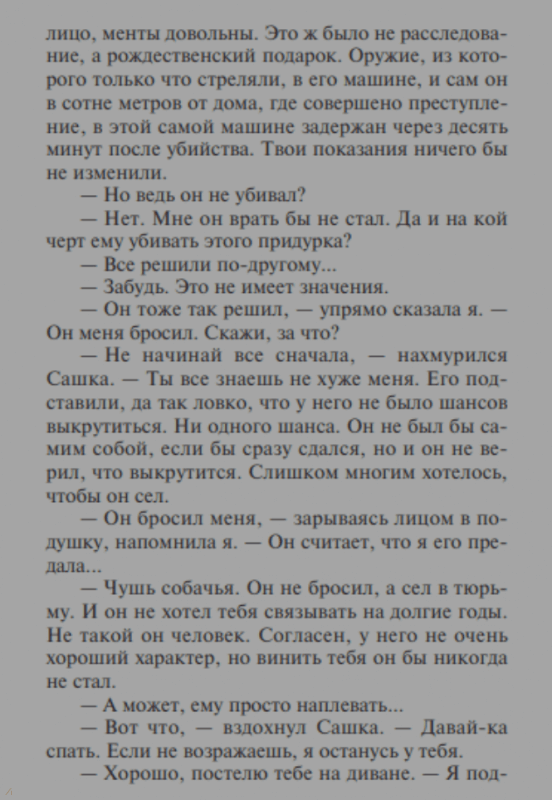 лицо, менты довольны. Это ж было не расследование, а рождественский подарок. Оружие, из которого только что стреляли, в его машине, и сам он в сотне метров от дома, где совершено преступление, в этой самой машине задержан через десять минут после убийства. Твои показания ничего бы не изменили.

— Но ведь он не убивал?

— Нет. Мне он врать бы не стал. Да и на кой черт ему убивать этого придурка?

— Все решили по-другому...

— Забудь. Это не имеет значения.

— Он тоже так решил, — упрямо сказала я. — Он меня бросил. Скажи, за что?

— Не начинай все сначала, — нахмурился Сашка. — Ты все знаешь не хуже меня. Его подставили, да так ловко, что у него не было шансов выкрутиться. Ни одного шанса. Он не был бы самим собой, если бы сразу сдался, но и он не верил, что выкрутится. Слишком многим хотелось, чтобы он сел.

— Он бросил меня, — зарываясь лицом в подушку, напомнила я. — Он считает, что я его предала...

— Чушь собачья. Он не бросил, а сел в тюрьму. И он не хотел тебя связывать на долгие годы. Не такой он человек. Согласен, у него не очень хороший характер, но винить тебя он бы никогда не стал.

— А может, ему просто наплевать...

— Вот что, — вздохнул Сашка. — Давай-ка спать. Если не возражаешь, я останусь у тебя.

— Хорошо, постелю тебе на диване. — Я под-